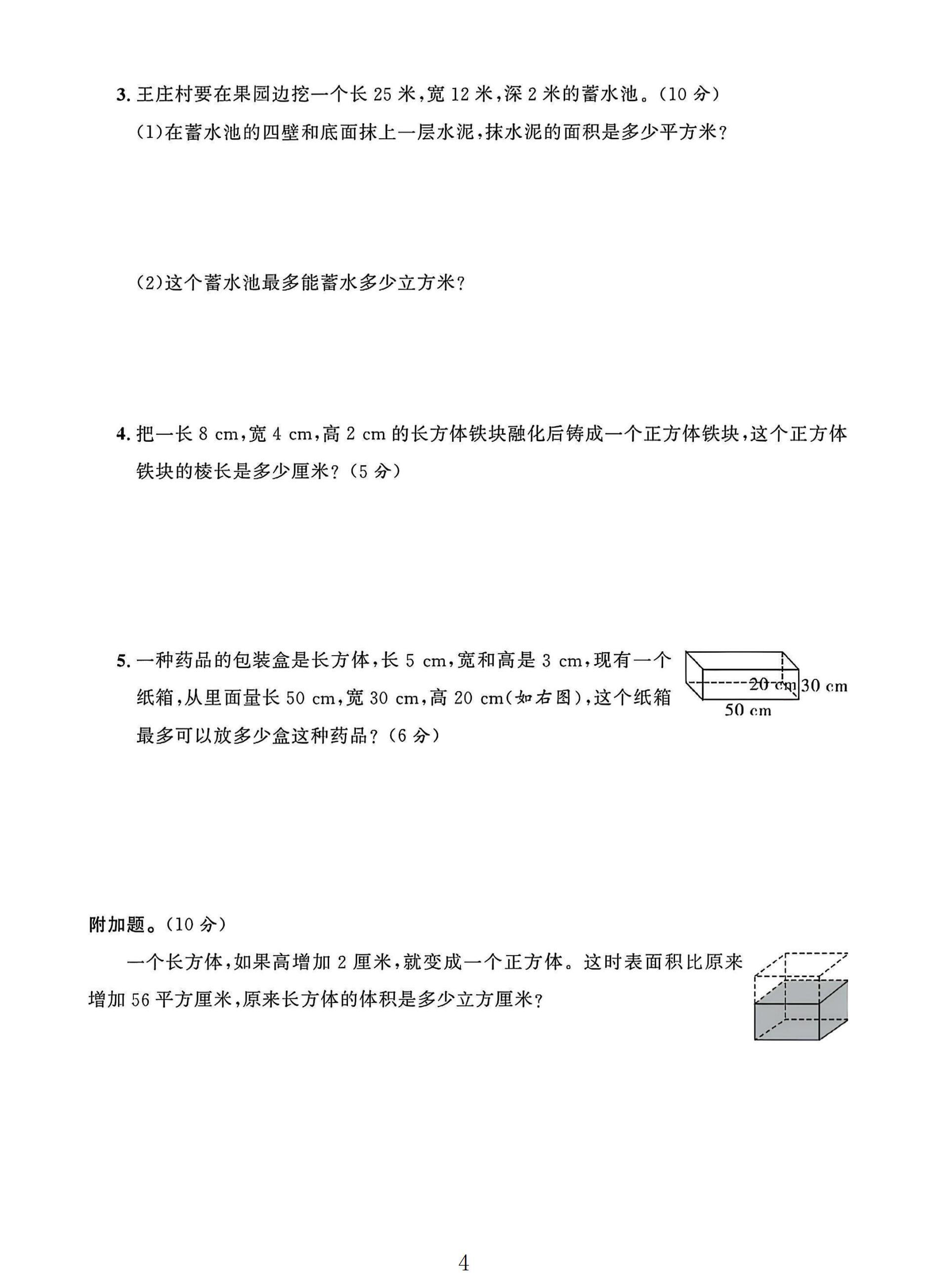 3.王庄村要在果园边挖一个长25米,宽12米,深2米的蓄水池。(10分)

(1)在蓄水池的四壁和底面抹上一层水泥,抹水泥的面积是多少平方米?

(2)这个蓄水池最多能蓄水多少立方米?

4.把一长8 cm,宽4 cm,高2 cm的长方体铁块融化后铸成一个正方体铁块,这个正方体铁块的棱长是多少厘米?(5分)

5.一种药品的包装盒是长方体,长5 cm,宽和高是3 cm,现有一个纸箱,从里面量长50 cm,宽30 cm,高20 cm(如右图),这个纸箱最多可以放多少盒这种药品?(6分)

20 cm
30 cm
50 cm

附加题。(10分)

一个长方体,如果高增加2厘米,就变成一个正方体。这时表面积比原来增加56平方厘米,原来长方体的体积是多少立方厘米?

4